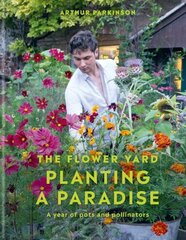 ARTHUR PARKINSON

THE FLOWER YARD
PLANTING A PARADISE

A year of pots and pollinators